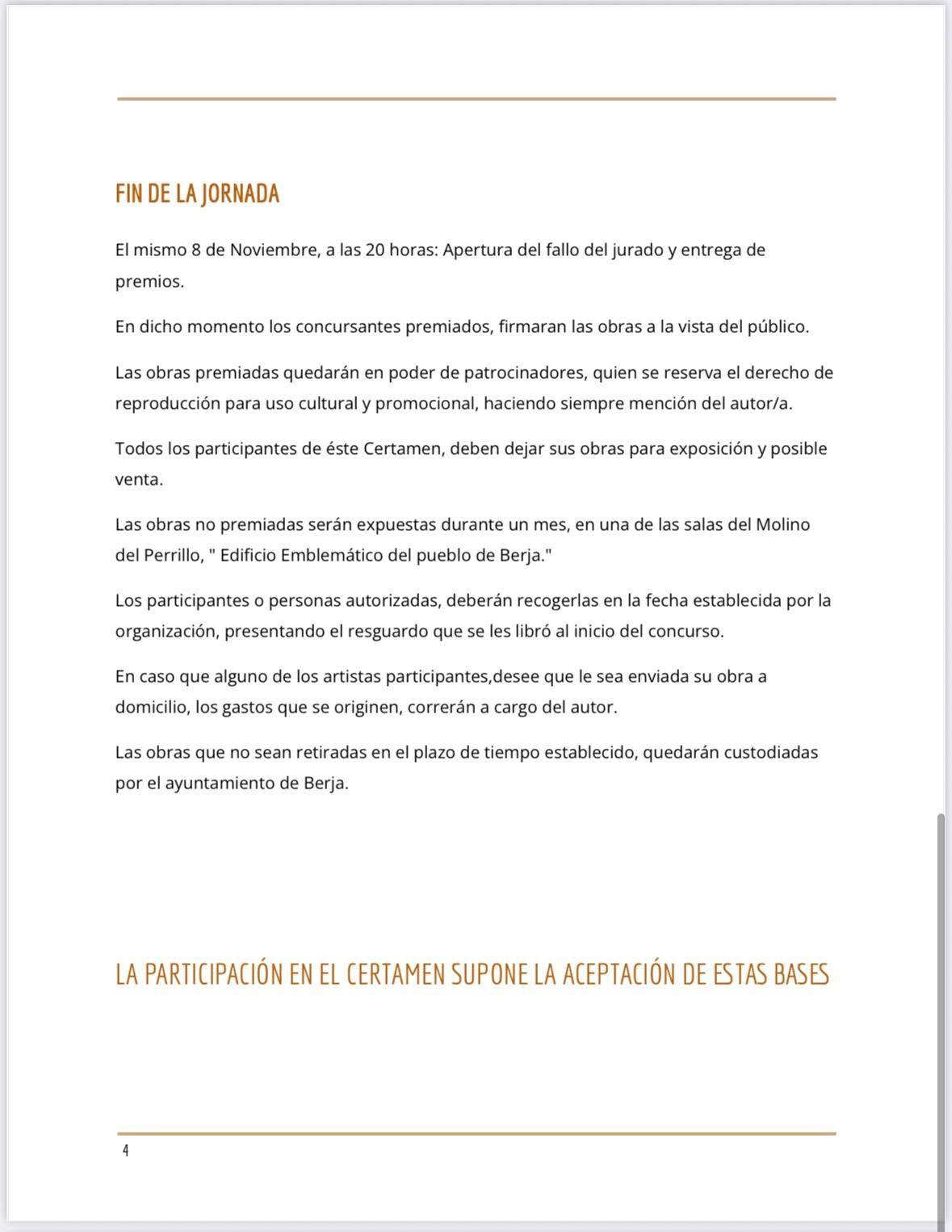 FIN DE LA JORNADA

El mismo 8 de Noviembre, a las 20 horas: Apertura del fallo del jurado y entrega de premios.

En dicho momento los concursantes premiados, firmaran las obras a la vista del público.

Las obras premiadas quedarán en poder de patrocinadores, quien se reserva el derecho de reproducción para uso cultural y promocional, haciendo siempre mención del autor/a.

Todos los participantes de éste Certamen, deben dejar sus obras para exposición y posible venta.

Las obras no premiadas serán expuestas durante un mes, en una de las salas del Molino del Perrillo, " Edificio Emblemático del pueblo de Berja."

Los participantes o personas autorizadas, deberán recogerlas en la fecha establecida por la organización, presentando el resguardo que se les libró al inicio del concurso.

En caso que alguno de los artistas participantes,desee que le sea enviada su obra a domicilio, los gastos que se originen, correrán a cargo del autor.

Las obras que no sean retiradas en el plazo de tiempo establecido, quedarán custodiadas por el ayuntamiento de Berja.

LA PARTICIPACIÓN EN EL CERTAMEN SUPONE LA ACEPTACIÓN DE ESTAS BASES

4